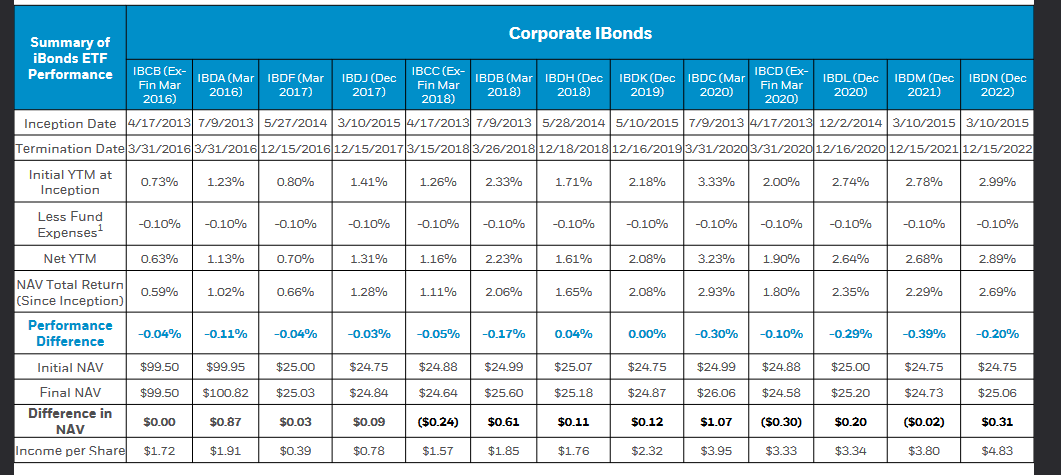 | Summary of iBonds ETF Performance | Corporate IBonds | | | | | | | | | | | | |
|---|---|---|---|---|---|---|---|---|---|---|---|---|---|
| | IBCB (Ex-Fin Mar 2016) | IBDA (Mar 2016) | IBDF (Mar 2017) | IBDJ (Dec 2017) | IBCC (Ex-Fin Mar 2018) | IBDB (Mar 2018) | IBDH (Dec 2018) | IBDK (Dec 2019) | IBDC (Mar 2020) | IBCD (Ex-Fin Mar 2020) | IBDL (Dec 2020) | IBDM (Dec 2021) | IBDN (Dec 2022) |
| Inception Date | 4/17/2013 | 7/9/2013 | 5/27/2014 | 3/10/2015 | 4/17/2013 | 7/9/2013 | 5/28/2014 | 5/10/2015 | 7/9/2013 | 4/17/2013 | 12/2/2014 | 3/10/2015 | 3/10/2015 |
| Termination Date | 3/31/2016 | 3/31/2016 | 12/15/2016 | 12/15/2017 | 3/15/2018 | 3/26/2018 | 12/18/2018 | 12/16/2019 | 3/31/2020 | 3/31/2020 | 12/16/2020 | 12/15/2021 | 12/15/2022 |
| Initial YTM at Inception | 0.73% | 1.23% | 0.80% | 1.41% | 1.26% | 2.33% | 1.71% | 2.18% | 3.33% | 2.00% | 2.74% | 2.78% | 2.99% |
| Less Fund Expenses$^1$ | -0.10% | -0.10% | -0.10% | -0.10% | -0.10% | -0.10% | -0.10% | -0.10% | -0.10% | -0.10% | -0.10% | -0.10% | -0.10% |
| Net YTM | 0.63% | 1.13% | 0.70% | 1.31% | 1.16% | 2.23% | 1.61% | 2.08% | 3.23% | 1.90% | 2.64% | 2.68% | 2.89% |
| NAV Total Return (Since Inception) | 0.59% | 1.02% | 0.66% | 1.28% | 1.11% | 2.06% | 1.65% | 2.08% | 2.93% | 1.80% | 2.35% | 2.29% | 2.69% |
| Performance Difference | -0.04% | -0.11% | -0.04% | -0.03% | -0.05% | -0.17% | 0.04% | 0.00% | -0.30% | -0.10% | -0.29% | -0.39% | -0.20% |
| Initial NAV | $99.50 | $99.95 | $25.00 | $24.75 | $24.88 | $24.99 | $25.07 | $24.75 | $24.99 | $24.88 | $25.00 | $24.75 | $24.75 |
| Final NAV | $99.50 | $100.82 | $25.03 | $24.84 | $24.64 | $25.60 | $25.18 | $24.87 | $26.06 | $24.58 | $25.20 | $24.73 | $25.06 |
| Difference in NAV | $0.00 | $0.87 | $0.03 | $0.09 | ($0.24) | $0.61 | $0.11 | $0.12 | $1.07 | ($0.30) | $0.20 | ($0.02) | $0.31 |
| Income per Share | $1.72 | $1.91 | $0.39 | $0.78 | $1.57 | $1.85 | $1.76 | $2.32 | $3.95 | $3.33 | $3.34 | $3.80 | $4.83 |